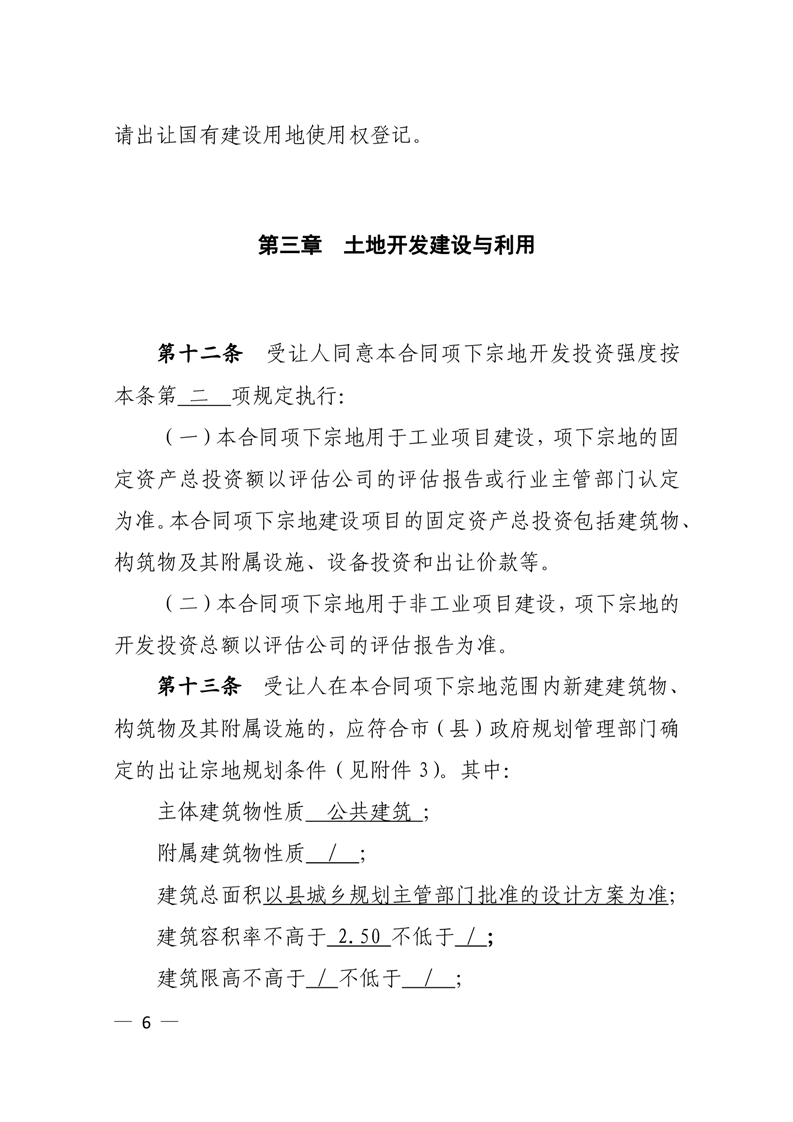 请出让国有建设用地使用权登记。

第三章　土地开发建设与利用

第十二条　受让人同意本合同项下宗地开发投资强度按本条第 二 项规定执行:

（一）本合同项下宗地用于工业项目建设，项下宗地的固定资产总投资额以评估公司的评估报告或行业主管部门认定为准。本合同项下宗地建设项目的固定资产总投资包括建筑物、构筑物及其附属设施、设备投资和出让价款等。

（二）本合同项下宗地用于非工业项目建设，项下宗地的开发投资总额以评估公司的评估报告为准。

第十三条　受让人在本合同项下宗地范围内新建建筑物、构筑物及其附属设施的，应符合市（县）政府规划管理部门确定的出让宗地规划条件（见附件 3）。其中:

主体建筑物性质 公共建筑 ;

附属建筑物性质 / ;

建筑总面积以县城乡规划主管部门批准的设计方案为准;

建筑容积率不高于 2.50 不低于 / ;

建筑限高不高于 / 不低于 / ;

— 6 —